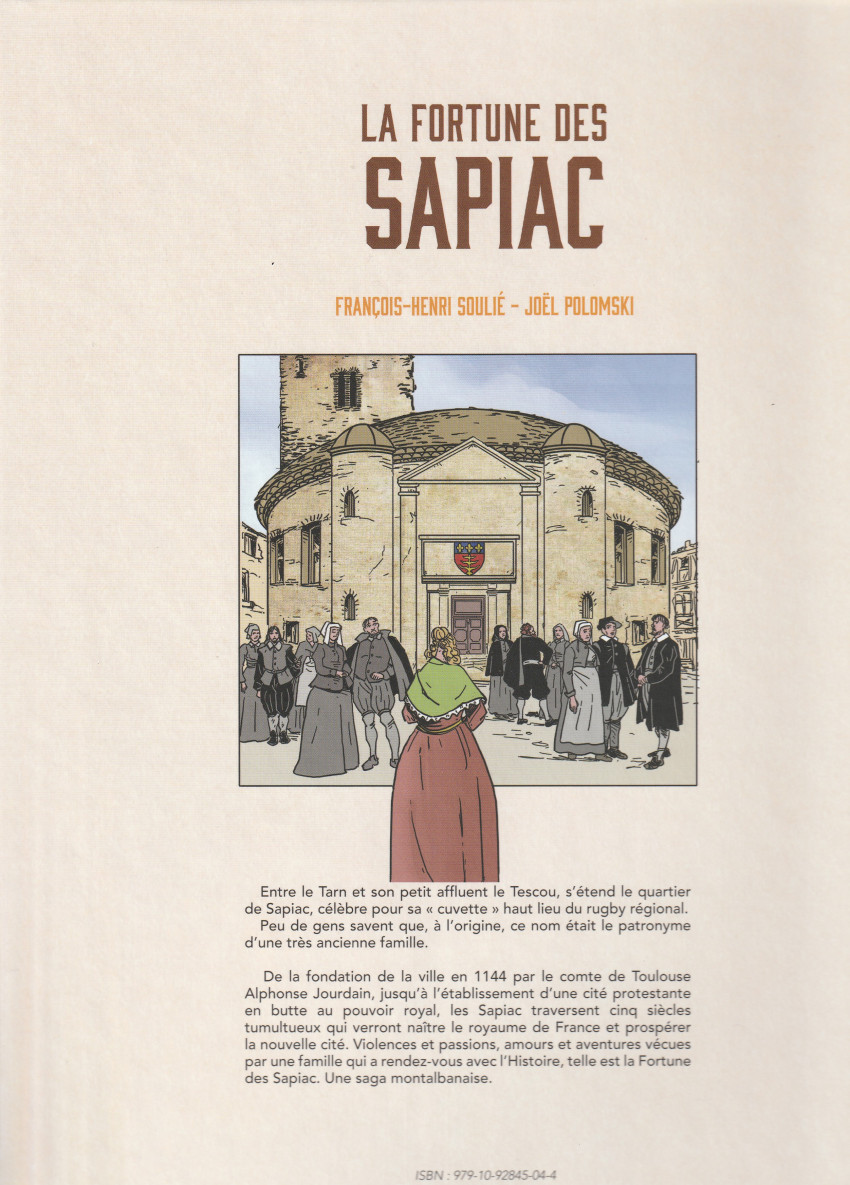 LA FORTUNE DES
SAPIAC

FRANÇOIS-HENRI SOULIÉ - JOËL POLOMSKI

Entre le Tarn et son petit affluent le Tescou, s'étend le quartier de Sapiac, célèbre pour sa « cuvette » haut lieu du rugby régional. Peu de gens savent que, à l'origine, ce nom était le patronyme d'une très ancienne famille.

De la fondation de la ville en 1144 par le comte de Toulouse Alphonse Jourdain, jusqu'à l'établissement d'une cité protestante en butte au pouvoir royal, les Sapiac traversent cinq siècles tumultueux qui verront naître le royaume de France et prospérer la nouvelle cité. Violences et passions, amours et aventures vécues par une famille qui a rendez-vous avec l'Histoire, telle est la Fortune des Sapiac. Une saga montalbanaise.

ISBN : 979-10-92845-04-4